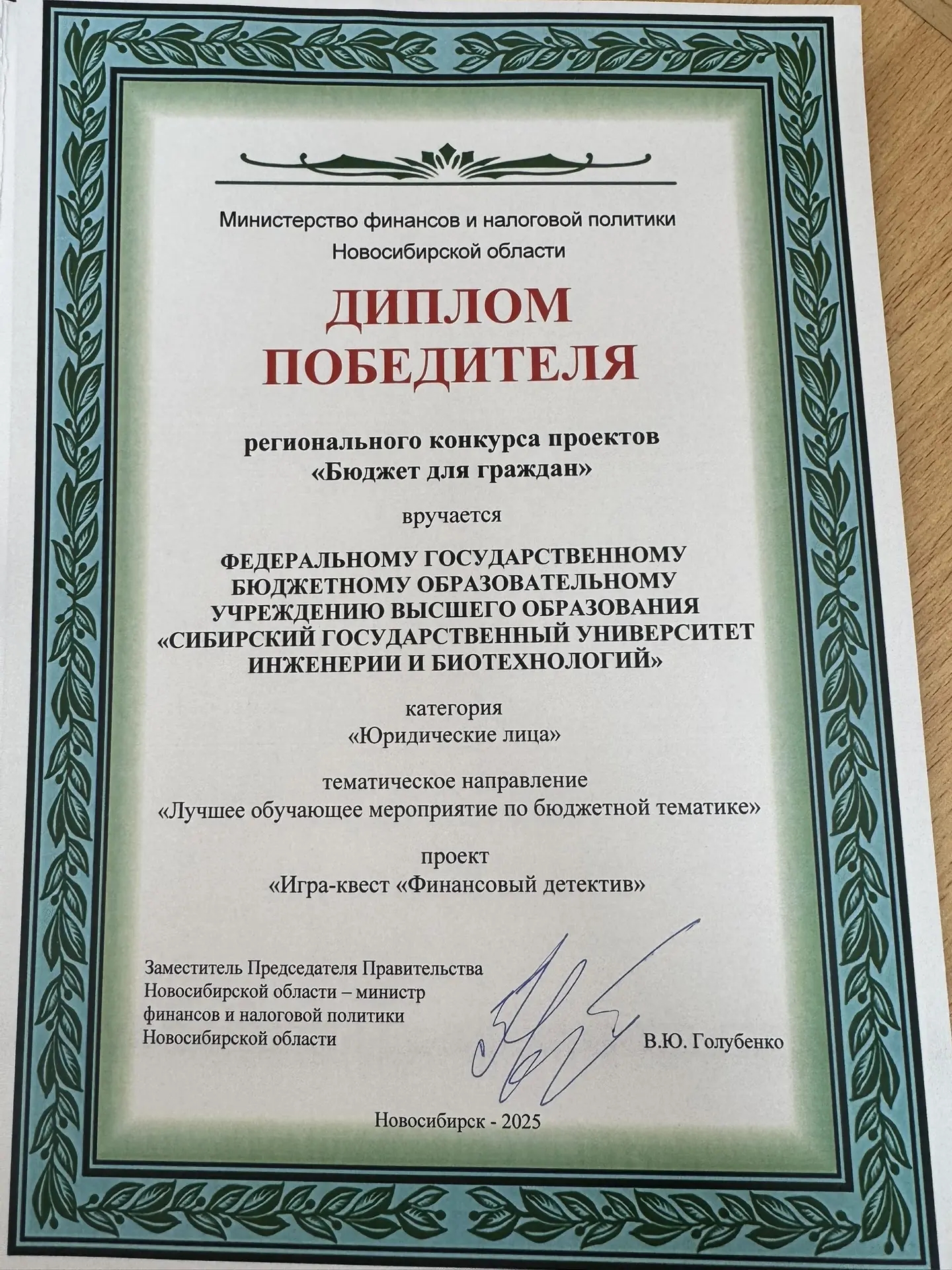 Министерство финансов и налоговой политики Новосибирской области

ДИПЛОМ ПОБЕДИТЕЛЯ

регионального конкурса проектов «Бюджет для граждан»

вручается

ФЕДЕРАЛЬНОМУ ГОСУДАРСТВЕННОМУ БЮДЖЕТНОМУ ОБРАЗОВАТЕЛЬНОМУ УЧРЕЖДЕНИЮ ВЫСШЕГО ОБРАЗОВАНИЯ «СИБИРСКИЙ ГОСУДАРСТВЕННЫЙ УНИВЕРСИТЕТ ИНЖЕНЕРИИ И БИОТЕХНОЛОГИЙ»

категория
«Юридические лица»

тематическое направление
«Лучшее обучающее мероприятие по бюджетной тематике»

проект
«Игра-квест «Финансовый детектив»

Заместитель Председателя Правительства Новосибирской области – министр финансов и налоговой политики Новосибирской области

В.Ю. Голубенко

Новосибирск - 2025